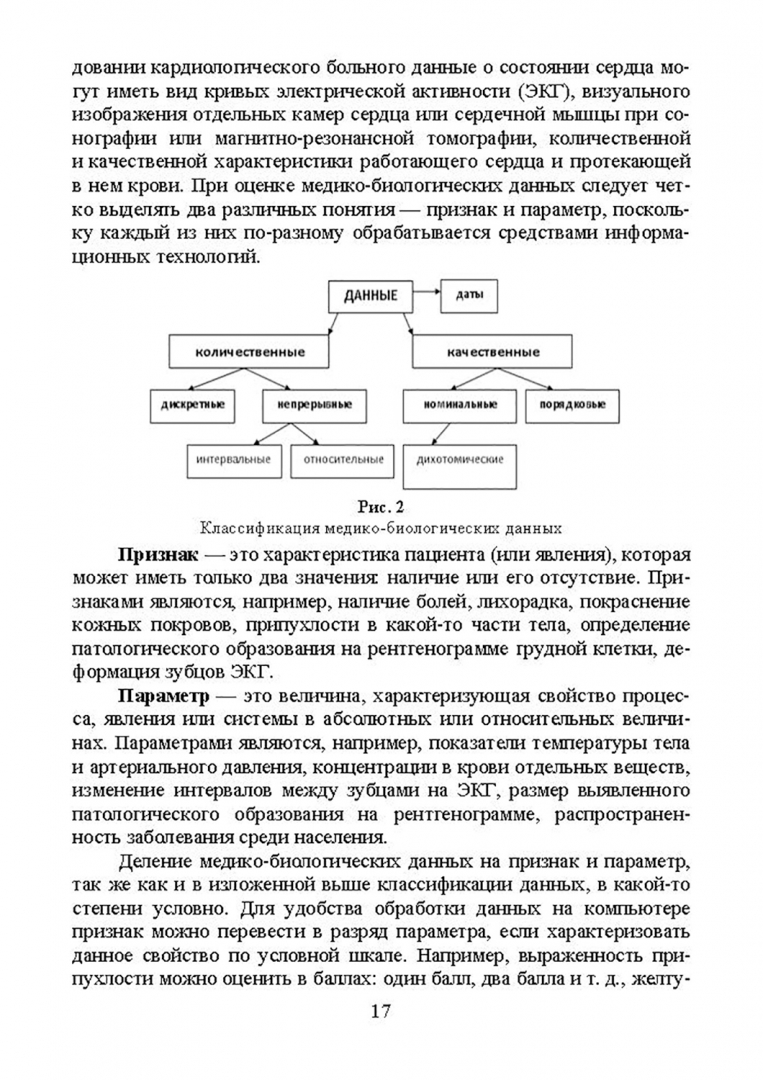 довании кардиологического больного данные о состоянии сердца могут иметь вид кривых электрической активности (ЭКГ), визуального изображения отдельных камер сердца или сердечной мышцы при сонографии или магнитно-резонансной томографии, количественной и качественной характеристики работающего сердца и протекающей в нем крови. При оценке медико-биологических данных следует четко выделять два различных понятия — признак и параметр, поскольку каждый из них по-разному обрабатывается средствами информационных технологий.

ДАННЫЕ
даты
количественные
качественные
дискретные
непрерывные
номинальные
порядковые
интервальные
относительные
дихотомические

Рис. 2
Классификация медико-биологических данных

Признак — это характеристика пациента (или явления), которая может иметь только два значения: наличие или его отсутствие. Признаками являются, например, наличие болей, лихорадка, покраснение кожных покровов, припухлости в какой-то части тела, определение патологического образования на рентгенограмме грудной клетки, деформация зубцов ЭКГ.

Параметр — это величина, характеризующая свойство процесса, явления или системы в абсолютных или относительных величинах. Параметрами являются, например, показатели температуры тела и артериального давления, концентрации в крови отдельных веществ, изменение интервалов между зубцами на ЭКГ, размер выявленного патологического образования на рентгенограмме, распространенность заболевания среди населения.

Деление медико-биологических данных на признак и параметр, так же как и в изложенной выше классификации данных, в какой-то степени условно. Для удобства обработки данных на компьютере признак можно перевести в разряд параметра, если характеризовать данное свойство по условной шкале. Например, выраженность припухлости можно оценить в баллах: один балл, два балла и т. д., желту-

17